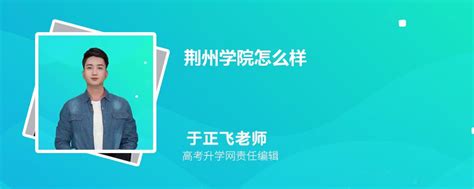 荆州学院怎么样

于正飞老师
高考升学网责任编辑